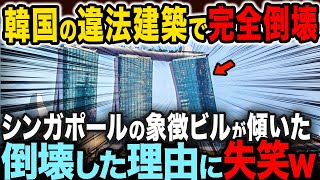 韓国の違法建築で完全倒壊

シンガポールの象徴ビルが傾いた
倒壊した理由に失笑w